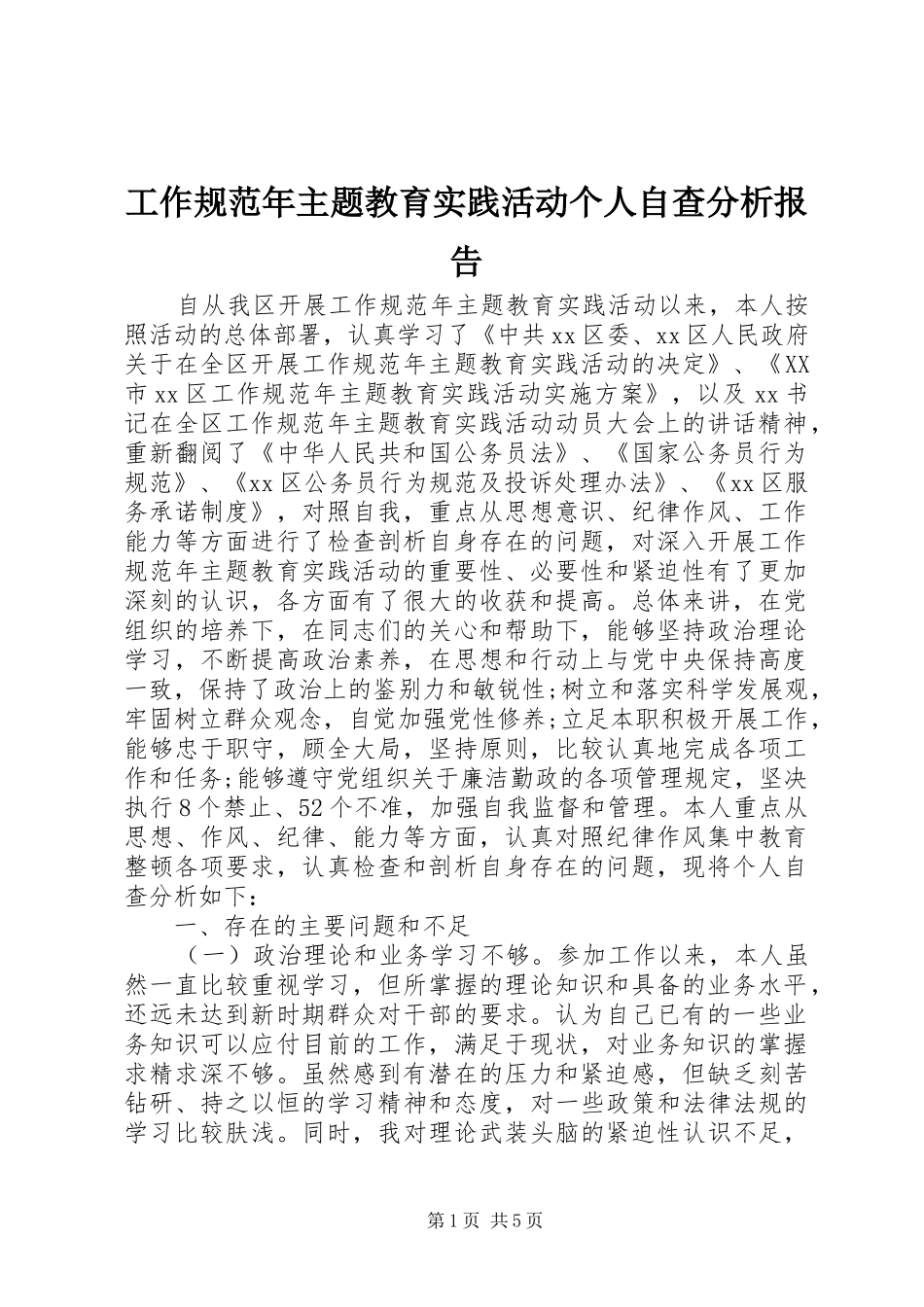 工作规范年主题教育实践活动个人自查分析报告

自从我区开展工作规范年主题教育实践活动以来，本人按照活动的总体部署，认真学习了《中共xx区委、xx区人民政府关于在全区开展工作规范年主题教育实践活动的决定》、《XX市xx区工作规范年主题教育实践活动实施方案》，以及xx书记在全区工作规范年主题教育实践活动动员大会上的讲话精神，重新翻阅了《中华人民共和国公务员法》、《国家公务员行为规范》、《xx区公务员行为规范及投诉处理办法》、《xx区服务承诺制度》，对照自我，重点从思想意识、纪律作风、工作能力等方面进行了检查剖析自身存在的问题，对深入开展工作规范年主题教育实践活动的重要性、必要性和紧迫性有了更加深刻的认识，各方面有了很大的收获和提高。总体来讲，在党组织的培养下，在同志们的关心和帮助下，能够坚持政治理论学习，不断提高政治素养，在思想和行动上与党中央保持高度一致，保持了政治上的鉴别力和敏锐性;树立和落实科学发展观，牢固树立群众观念，自觉加强党性修养;立足本职积极开展工作，能够忠于职守，顾全大局，坚持原则，比较认真地完成各项工作和任务;能够遵守党组织关于廉洁勤政的各项管理规定，坚决执行8个禁止、52个不准，加强自我监督和管理。本人重点从思想、作风、纪律、能力等方面，认真对照纪律作风集中教育整顿各项要求，认真检查和剖析自身存在的问题，现将个人自查分析如下：

一、存在的主要问题和不足

（一）政治理论和业务学习不够。参加工作以来，本人虽然一直比较重视学习，但所掌握的理论知识和具备的业务水平，还远未达到新时期群众对干部的要求。认为自己已有的一些业务知识可以应付目前的工作，满足于现状，对业务知识的掌握求精求深不够。虽然感到有潜在的压力和紧迫感，但缺乏刻苦钻研、持之以恒的学习精神和态度，对一些政策和法律法规的学习比较肤浅。同时，我对理论武装头脑的紧迫性认识不足，

第1页 共5页